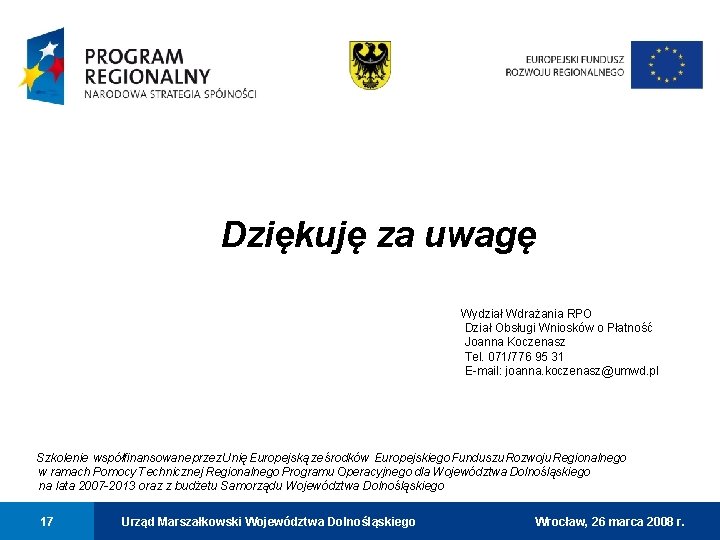 PROGRAM REGIONALNY
NARODOWA STRATEGIA SPÓJNOŚCI

EUROPEJSKI FUNDUSZ ROZWOJU REGIONALNEGO

Dziękuję za uwagę

Wydział Wdrażania RPO
Dział Obsługi Wniosków o Płatność
Joanna Koczenasz
Tel. 071/776 95 31
E-mail: joanna.koczenasz@umwd.pl

Szkolenie współfinansowane przez Unię Europejską ze środków Europejskiego Funduszu Rozwoju Regionalnego w ramach Pomocy Technicznej Regionalnego Programu Operacyjnego dla Województwa Dolnośląskiego na lata 2007-2013 oraz z budżetu Samorządu Województwa Dolnośląskiego

17

Urząd Marszałkowski Województwa Dolnośląskiego

Wrocław, 26 marca 2008 r.